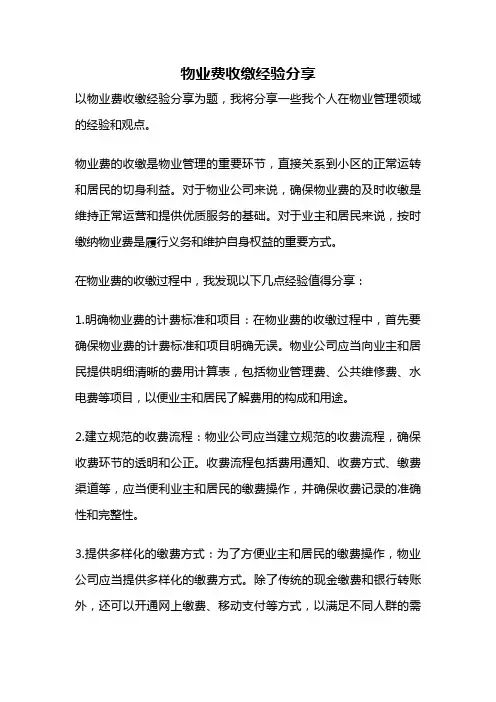 物业费收缴经验分享

以物业费收缴经验分享为题，我将分享一些我个人在物业管理领域的经验和观点。

物业费的收缴是物业管理的重要环节，直接关系到小区的正常运转和居民的切身利益。对于物业公司来说，确保物业费的及时收缴是维持正常运营和提供优质服务的基础。对于业主和居民来说，按时缴纳物业费是履行义务和维护自身权益的重要方式。

在物业费的收缴过程中，我发现以下几点经验值得分享：

1.明确物业费的计费标准和项目：在物业费的收缴过程中，首先要确保物业费的计费标准和项目明确无误。物业公司应当向业主和居民提供明细清晰的费用计算表，包括物业管理费、公共维修费、水电费等项目，以便业主和居民了解费用的构成和用途。

2.建立规范的收费流程：物业公司应当建立规范的收费流程，确保收费环节的透明和公正。收费流程包括费用通知、收费方式、缴费渠道等，应当便利业主和居民的缴费操作，并确保收费记录的准确性和完整性。

3.提供多样化的缴费方式：为了方便业主和居民的缴费操作，物业公司应当提供多样化的缴费方式。除了传统的现金缴费和银行转账外，还可以开通网上缴费、移动支付等方式，以满足不同人群的需